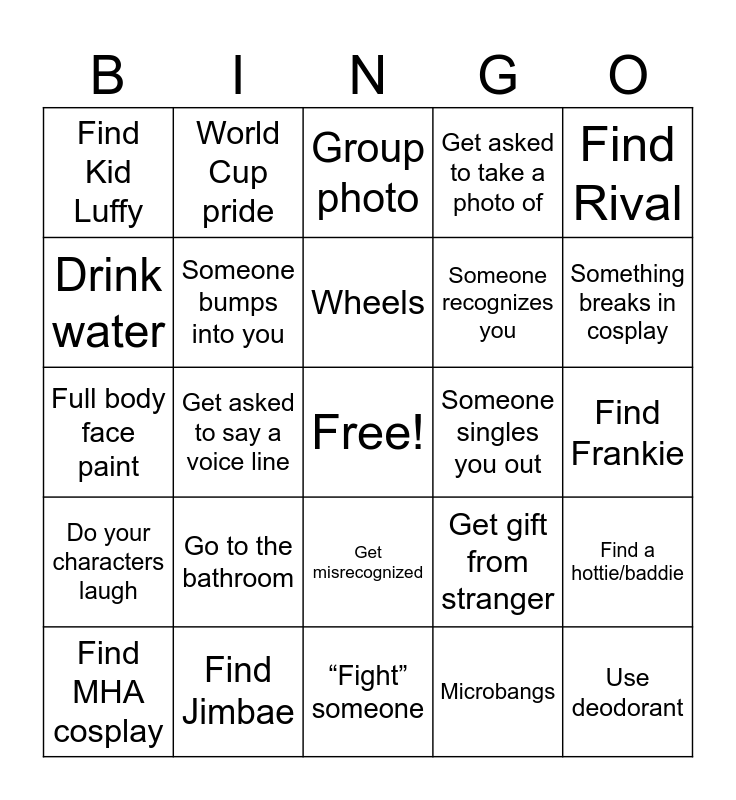 | B | I | N | G | O |
|---|---|---|---|---|
| Find Kid Luffy | World Cup pride | Group photo | Get asked to take a photo of | Find Rival |
| Drink water | Someone bumps into you | Wheels | Someone recognizes you | Something breaks in cosplay |
| Full body face paint | Get asked to say a voice line | Free! | Someone singles you out | Find Frankie |
| Do your characters laugh | Go to the bathroom | Get misrecognized | Get gift from stranger | Find a hottie/baddie |
| Find MHA cosplay | Find Jimbae | “Fight” someone | Microbangs | Use deodorant |